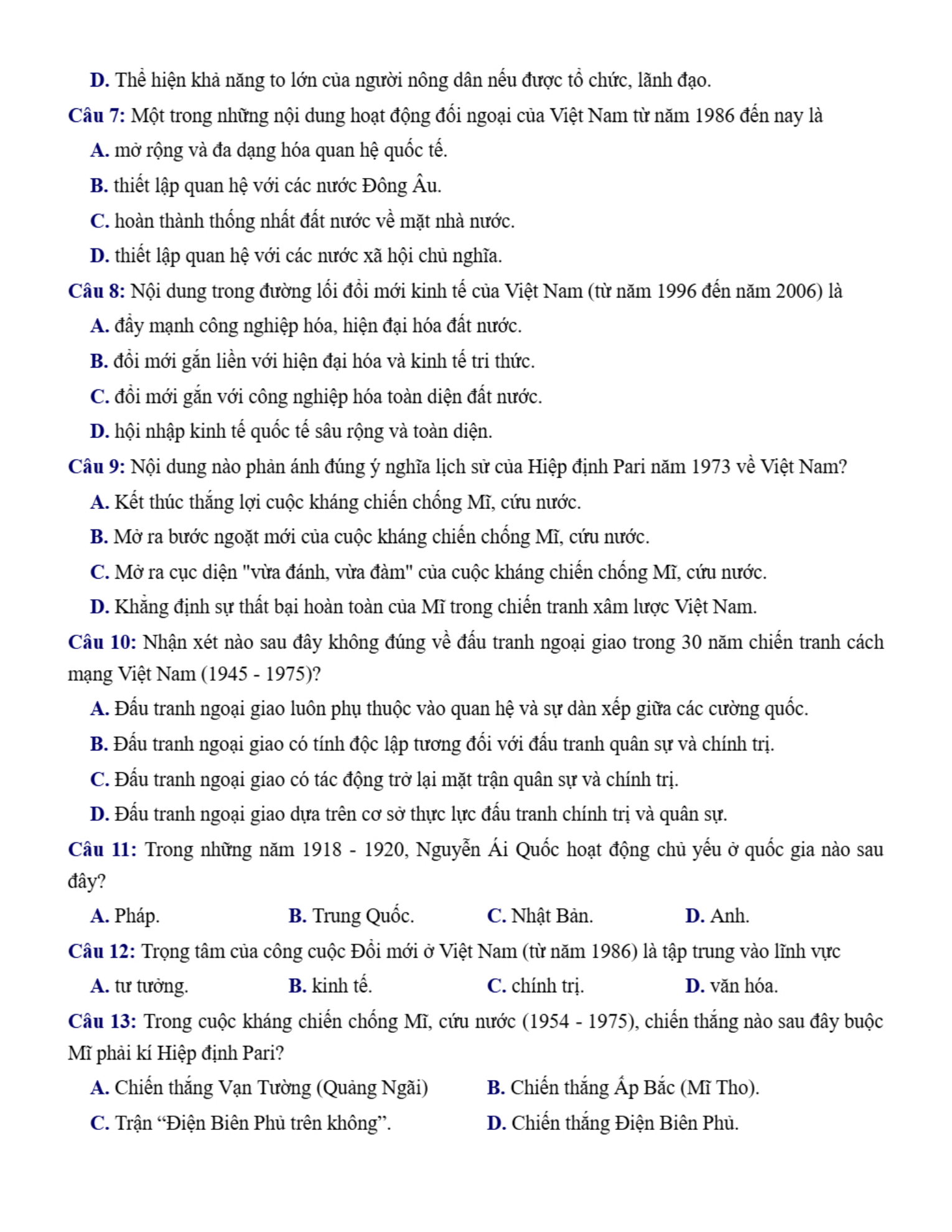 D. Thể hiện khả năng to lớn của người nông dân nếu được tổ chức, lãnh đạo.

Câu 7: Một trong những nội dung hoạt động đối ngoại của Việt Nam từ năm 1986 đến nay là

A. mở rộng và đa dạng hóa quan hệ quốc tế.

B. thiết lập quan hệ với các nước Đông Âu.

C. hoàn thành thống nhất đất nước về mặt nhà nước.

D. thiết lập quan hệ với các nước xã hội chủ nghĩa.

Câu 8: Nội dung trong đường lối đổi mới kinh tế của Việt Nam (từ năm 1996 đến năm 2006) là

A. đẩy mạnh công nghiệp hóa, hiện đại hóa đất nước.

B. đổi mới gắn liền với hiện đại hóa và kinh tế tri thức.

C. đổi mới gắn với công nghiệp hóa toàn diện đất nước.

D. hội nhập kinh tế quốc tế sâu rộng và toàn diện.

Câu 9: Nội dung nào phản ánh đúng ý nghĩa lịch sử của Hiệp định Pari năm 1973 về Việt Nam?

A. Kết thúc thắng lợi cuộc kháng chiến chống Mĩ, cứu nước.

B. Mở ra bước ngoặt mới của cuộc kháng chiến chống Mĩ, cứu nước.

C. Mở ra cục diện "vừa đánh, vừa đàm" của cuộc kháng chiến chống Mĩ, cứu nước.

D. Khẳng định sự thất bại hoàn toàn của Mĩ trong chiến tranh xâm lược Việt Nam.

Câu 10: Nhận xét nào sau đây không đúng về đấu tranh ngoại giao trong 30 năm chiến tranh cách mạng Việt Nam (1945 - 1975)?

A. Đấu tranh ngoại giao luôn phụ thuộc vào quan hệ và sự dàn xếp giữa các cường quốc.

B. Đấu tranh ngoại giao có tính độc lập tương đối với đấu tranh quân sự và chính trị.

C. Đấu tranh ngoại giao có tác động trở lại mặt trận quân sự và chính trị.

D. Đấu tranh ngoại giao dựa trên cơ sở thực lực đấu tranh chính trị và quân sự.

Câu 11: Trong những năm 1918 - 1920, Nguyễn Ái Quốc hoạt động chủ yếu ở quốc gia nào sau đây?

A. Pháp. B. Trung Quốc. C. Nhật Bản. D. Anh.

Câu 12: Trọng tâm của công cuộc Đổi mới ở Việt Nam (từ năm 1986) là tập trung vào lĩnh vực

A. tư tưởng. B. kinh tế. C. chính trị. D. văn hóa.

Câu 13: Trong cuộc kháng chiến chống Mĩ, cứu nước (1954 - 1975), chiến thắng nào sau đây buộc Mĩ phải kí Hiệp định Pari?

A. Chiến thắng Vạn Tường (Quảng Ngãi) B. Chiến thắng Ấp Bắc (Mĩ Tho).

C. Trận “Điện Biên Phủ trên không”. D. Chiến thắng Điện Biên Phủ.